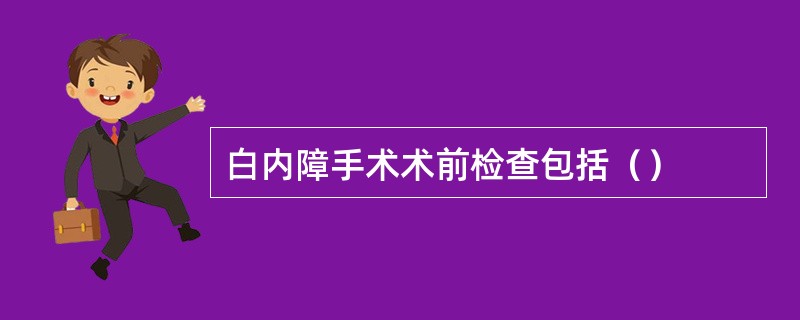 白内障手术术前检查包括（）